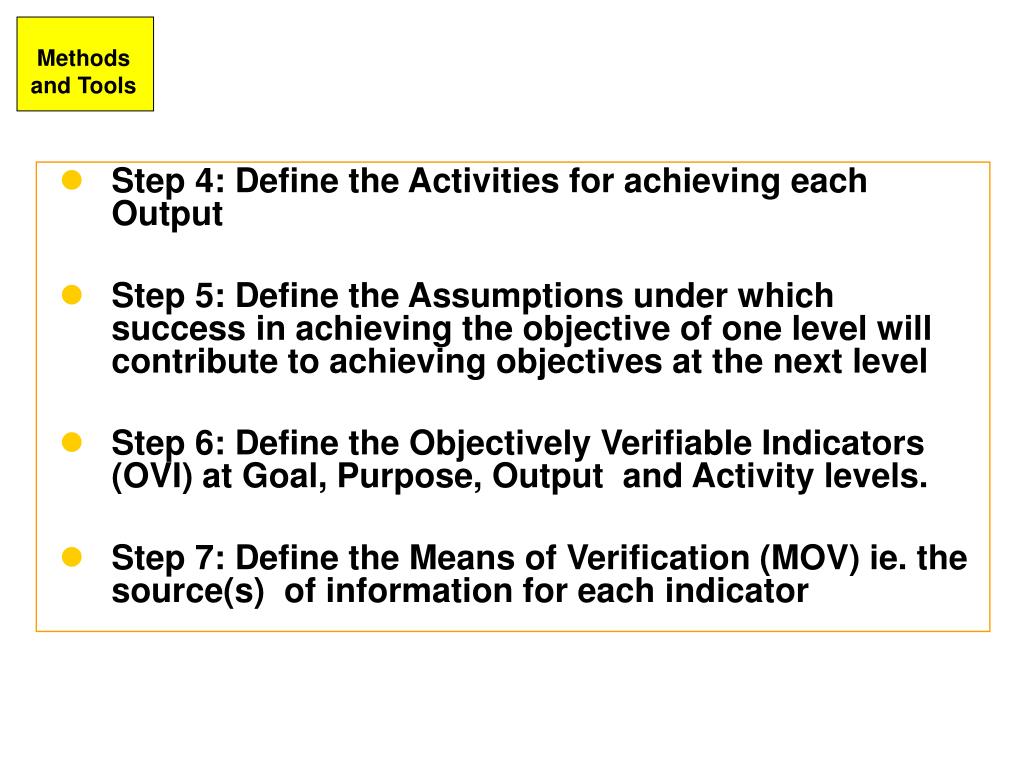 Methods and Tools

- Step 4: Define the Activities for achieving each Output

- Step 5: Define the Assumptions under which success in achieving the objective of one level will contribute to achieving objectives at the next level

- Step 6: Define the Objectively Verifiable Indicators (OVI) at Goal, Purpose, Output and Activity levels.

- Step 7: Define the Means of Verification (MOV) ie. the source(s) of information for each indicator